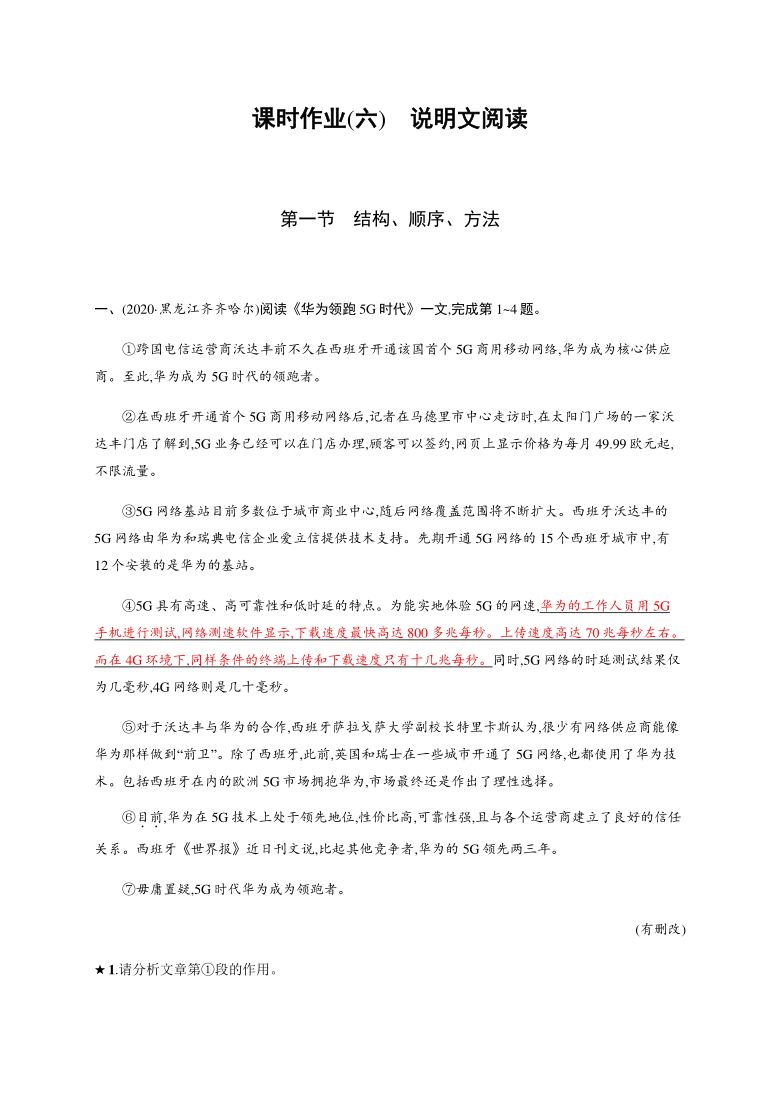 课时作业(六)　说明文阅读

第一节　结构、顺序、方法

一、(2020·黑龙江齐齐哈尔)阅读《华为领跑5G时代》一文,完成第1~4题。

①跨国电信运营商沃达丰前不久在西班牙开通该国首个5G商用移动网络,华为成为核心供应商。至此,华为成为5G时代的领跑者。

②在西班牙开通首个5G商用移动网络后,记者在马德里市中心走访时,在太阳门广场的一家沃达丰门店了解到,5G业务已经可以在门店办理,顾客可以签约,网页上显示价格为每月49.99欧元起,不限流量。

③5G网络基站目前多数位于城市商业中心,随后网络覆盖范围将不断扩大。西班牙沃达丰的5G网络由华为和瑞典电信企业爱立信提供技术支持。先期开通5G网络的15个西班牙城市中,有12个安装的是华为的基站。

④5G具有高速、高可靠性和低时延的特点。为能实地体验5G的网速,华为的工作人员用5G手机进行测试,网络测速软件显示,下载速度最快高达800多兆每秒。上传速度高达70兆每秒左右。而在4G环境下,同样条件的终端上传和下载速度只有十几兆每秒。同时,5G网络的时延测试结果仅为几毫秒,4G网络则是几十毫秒。

⑤对于沃达丰与华为的合作,西班牙萨拉戈萨大学副校长特里卡斯认为,很少有网络供应商能像华为那样做到“前卫”。除了西班牙,此前,英国和瑞士在一些城市开通了5G网络,也都使用了华为技术。包括西班牙在内的欧洲5G市场拥抱华为,市场最终还是作出了理性选择。

⑥目前,华为在5G技术上处于领先地位,性价比高,可靠性强,且与各个运营商建立了良好的信任关系。西班牙《世界报》近日刊文说,比起其他竞争者,华为的5G领先两三年。

⑦毋庸置疑,5G时代华为成为领跑者。

(有删改)

★1.请分析文章第①段的作用。